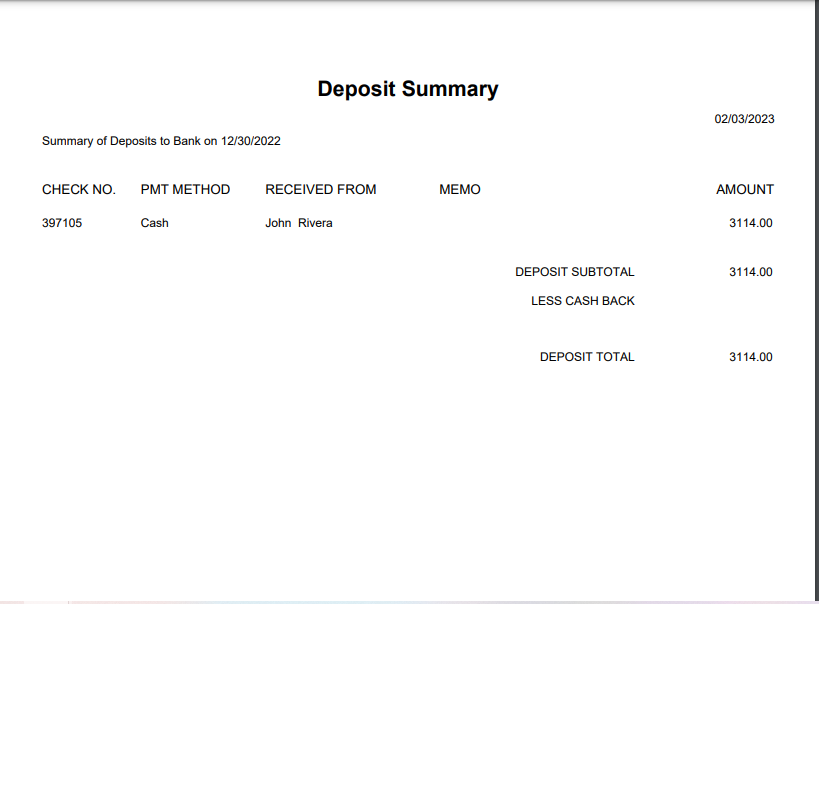 Deposit Summary

02/03/2023

Summary of Deposits to Bank on 12/30/2022

| CHECK NO. | PMT METHOD | RECEIVED FROM | MEMO | AMOUNT |
|---|---|---|---|---|
| 397105 | Cash | John Rivera | | 3114.00 |

DEPOSIT SUBTOTAL 3114.00

LESS CASH BACK

DEPOSIT TOTAL 3114.00